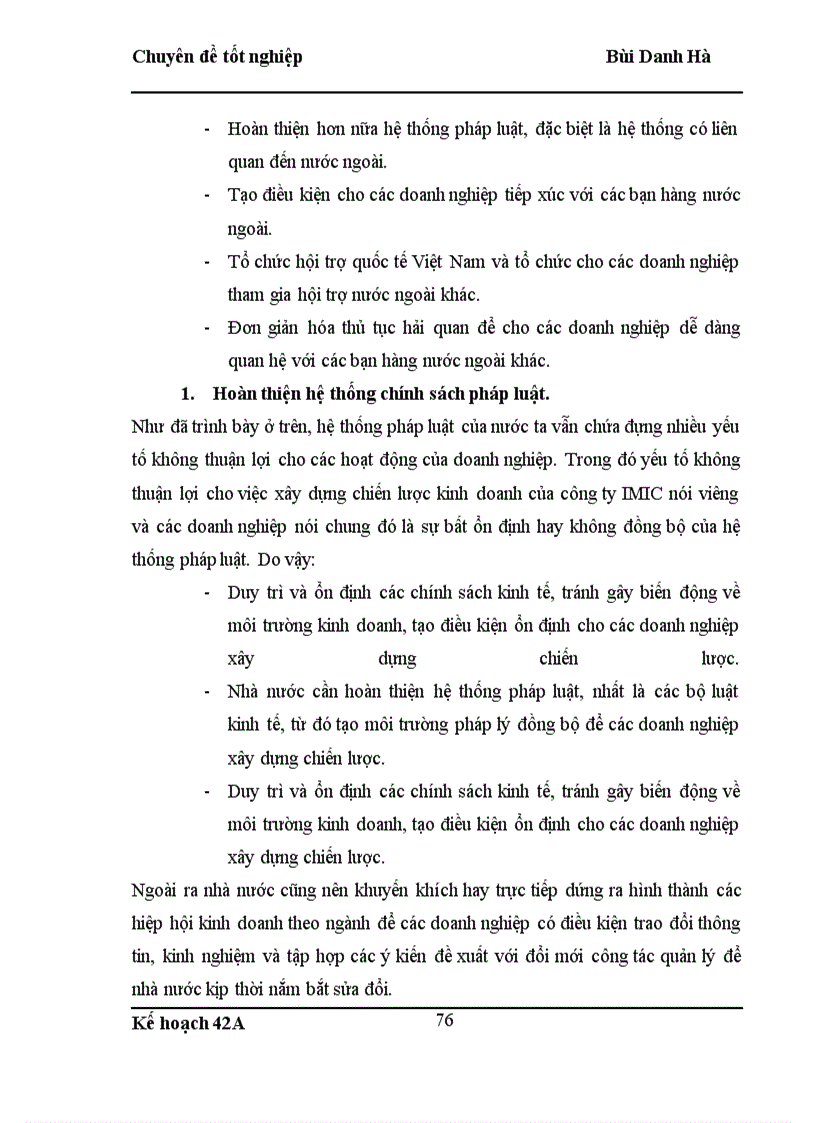 Chuyên đề tốt nghiệp Bùi Danh Hà

- Hoàn thiện hơn nữa hệ thống pháp luật, đặc biệt là hệ thống có liên quan đến nước ngoài.
- Tạo điều kiện cho các doanh nghiệp tiếp xúc với các bạn hàng nước ngoài.
- Tổ chức hội trợ quốc tế Việt Nam và tổ chức cho các doanh nghiệp tham gia hội trợ nước ngoài khác.
- Đơn giản hóa thủ tục hải quan để cho các doanh nghiệp dễ dàng quan hệ với các bạn hàng nước ngoài khác.

1. Hoàn thiện hệ thống chính sách pháp luật.

Như đã trình bày ở trên, hệ thống pháp luật của nước ta vẫn chứa đựng nhiều yếu tố không thuận lợi cho các hoạt động của doanh nghiệp. Trong đó yếu tố không thuận lợi cho việc xây dựng chiến lược kinh doanh của công ty IMIC nói viêng và các doanh nghiệp nói chung đó là sự bất ổn định hay không đồng bộ của hệ thống pháp luật. Do vậy:

- Duy trì và ổn định các chính sách kinh tế, tránh gây biến động về môi trường kinh doanh, tạo điều kiện ổn định cho các doanh nghiệp xây dựng chiến lược.
- Nhà nước cần hoàn thiện hệ thống pháp luật, nhất là các bộ luật kinh tế, từ đó tạo môi trường pháp lý đồng bộ để các doanh nghiệp xây dựng chiến lược.
- Duy trì và ổn định các chính sách kinh tế, tránh gây biến động về môi trường kinh doanh, tạo điều kiện ổn định cho các doanh nghiệp xây dựng chiến lược.

Ngoài ra nhà nước cũng nên khuyến khích hay trực tiếp đứng ra hình thành các hiệp hội kinh doanh theo ngành để các doanh nghiệp có điều kiện trao đổi thông tin, kinh nghiệm và tập hợp các ý kiến đề xuất với đổi mới công tác quản lý để nhà nước kịp thời nắm bắt sửa đổi.

Kế hoạch 42A 76